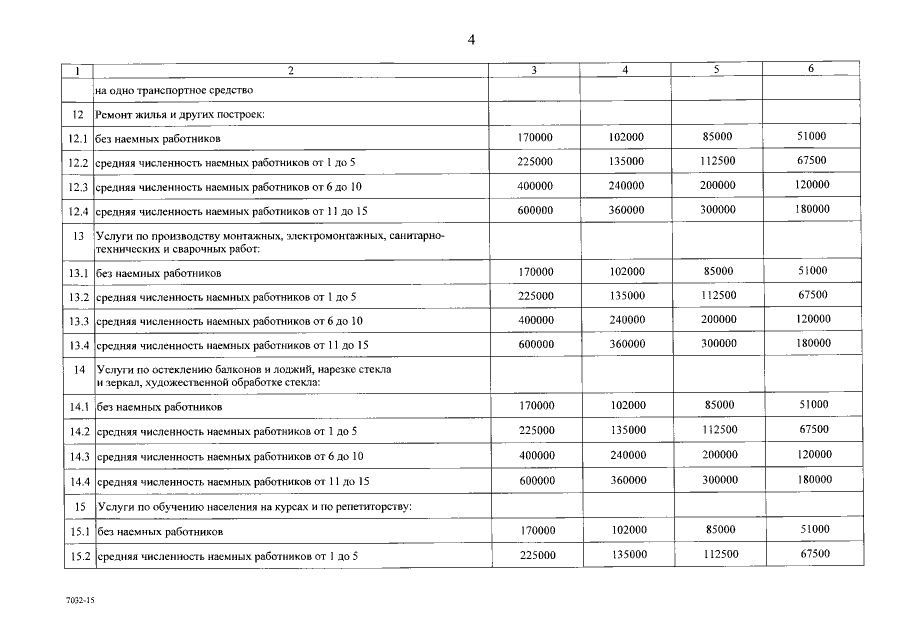 4

| 1 | 2 | 3 | 4 | 5 | 6 |
|---|---|---|---|---|---|
| | на одно транспортное средство | | | | |
| 12 | Ремонт жилья и других построек: | | | | |
| 12.1 | без наемных работников | 170000 | 102000 | 85000 | 51000 |
| 12.2 | средняя численность наемных работников от 1 до 5 | 225000 | 135000 | 112500 | 67500 |
| 12.3 | средняя численность наемных работников от 6 до 10 | 400000 | 240000 | 200000 | 120000 |
| 12.4 | средняя численность наемных работников от 11 до 15 | 600000 | 360000 | 300000 | 180000 |
| 13 | Услуги по производству монтажных, электромонтажных, санитарно-технических и сварочных работ: | | | | |
| 13.1 | без наемных работников | 170000 | 102000 | 85000 | 51000 |
| 13.2 | средняя численность наемных работников от 1 до 5 | 225000 | 135000 | 112500 | 67500 |
| 13.3 | средняя численность наемных работников от 6 до 10 | 400000 | 240000 | 200000 | 120000 |
| 13.4 | средняя численность наемных работников от 11 до 15 | 600000 | 360000 | 300000 | 180000 |
| 14 | Услуги по остеклению балконов и лоджий, нарезке стекла и зеркал, художественной обработке стекла: | | | | |
| 14.1 | без наемных работников | 170000 | 102000 | 85000 | 51000 |
| 14.2 | средняя численность наемных работников от 1 до 5 | 225000 | 135000 | 112500 | 67500 |
| 14.3 | средняя численность наемных работников от 6 до 10 | 400000 | 240000 | 200000 | 120000 |
| 14.4 | средняя численность наемных работников от 11 до 15 | 600000 | 360000 | 300000 | 180000 |
| 15 | Услуги по обучению населения на курсах и по репетиторству: | | | | |
| 15.1 | без наемных работников | 170000 | 102000 | 85000 | 51000 |
| 15.2 | средняя численность наемных работников от 1 до 5 | 225000 | 135000 | 112500 | 67500 |

7032-15